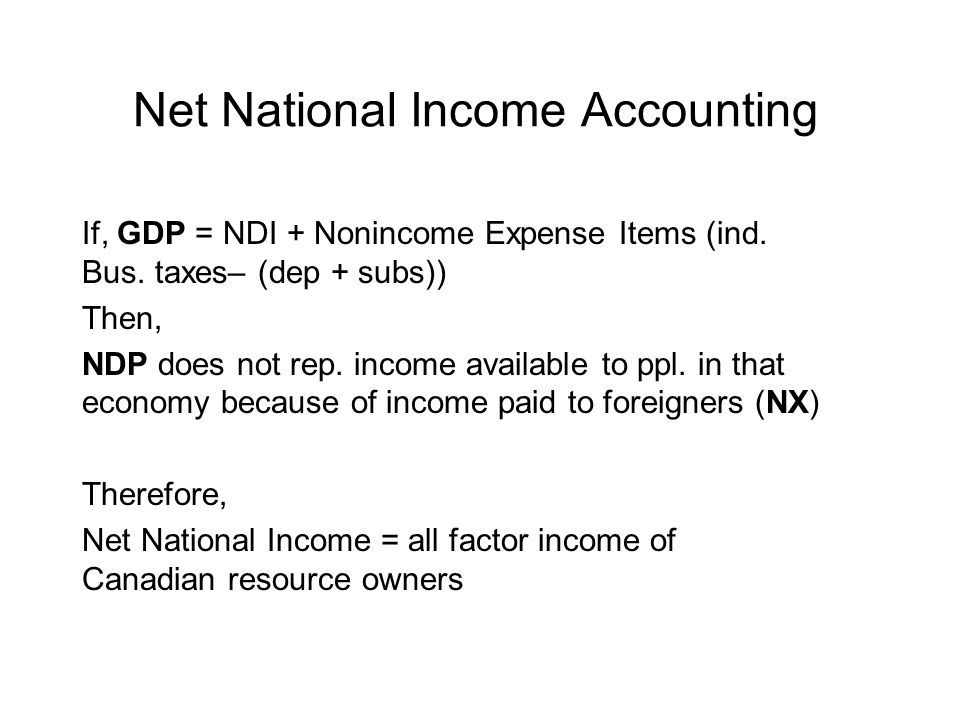 Net National Income Accounting

If, GDP = NDI + Nonincome Expense Items (ind. Bus. taxes– (dep + subs))

Then,

NDP does not rep. income available to ppl. in that economy because of income paid to foreigners (NX)

Therefore,

Net National Income = all factor income of Canadian resource owners